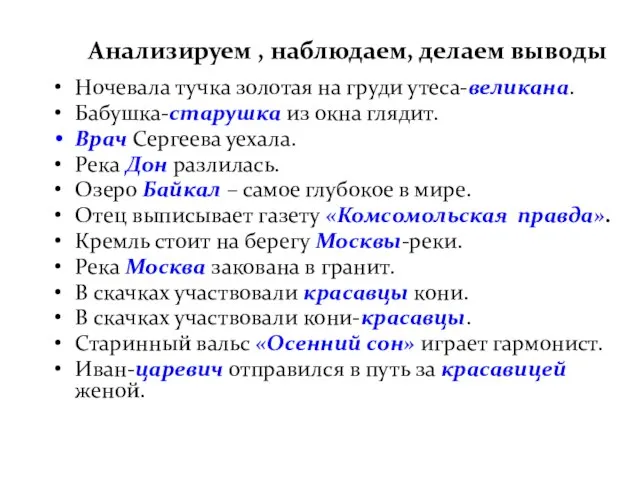 Анализируем , наблюдаем, делаем выводы

• Ночевала тучка золотая на груди утеса-великана.
• Бабушка-старушка из окна глядит.
• Врач Сергеева уехала.
• Река Дон разлилась.
• Озеро Байкал – самое глубокое в мире.
• Отец выписывает газету «Комсомольская правда».
• Кремль стоит на берегу Москвы-реки.
• Река Москва закована в гранит.
• В скачках участвовали красавцы кони.
• В скачках участвовали кони-красавцы.
• Старинный вальс «Осенний сон» играет гармонист.
• Иван-царевич отправился в путь за красавицей женой.